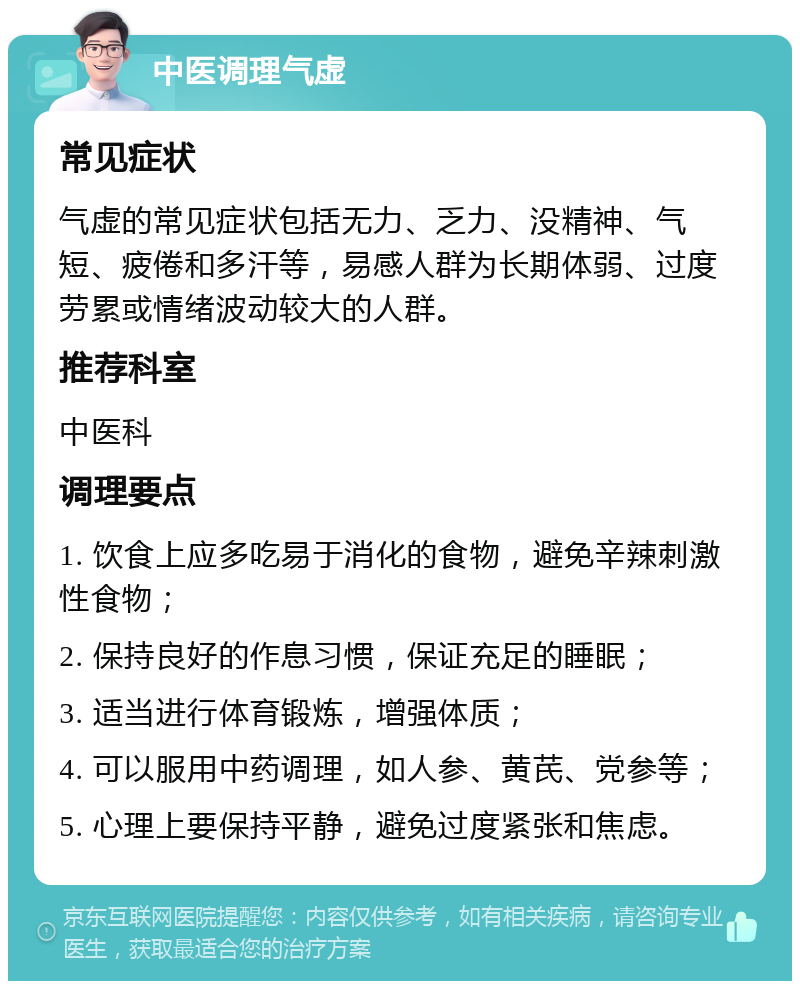 中医调理气虚

常见症状

气虚的常见症状包括无力、乏力、没精神、气短、疲倦和多汗等，易感人群为长期体弱、过度劳累或情绪波动较大的人群。

推荐科室

中医科

调理要点

1. 饮食上应多吃易于消化的食物，避免辛辣刺激性食物；

2. 保持良好的作息习惯，保证充足的睡眠；

3. 适当进行体育锻炼，增强体质；

4. 可以服用中药调理，如人参、黄芪、党参等；

5. 心理上要保持平静，避免过度紧张和焦虑。

京东互联网医院提醒您：内容仅供参考，如有相关疾病，请咨询专业医生，获取最适合您的治疗方案